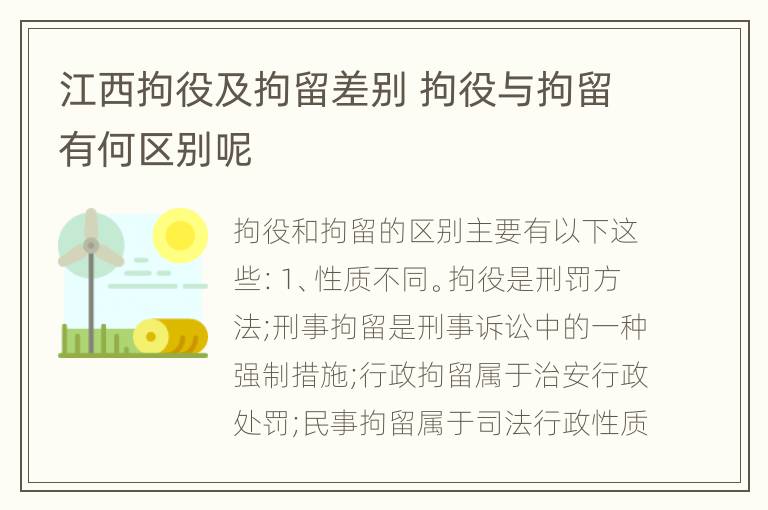 江西拘役及拘留差别 拘役与拘留有何区别呢

拘役和拘留的区别主要有以下这些: 1、性质不同。拘役是刑罚方法;刑事拘留是刑事诉讼中的一种强制措施;行政拘留属于治安行政处罚;民事拘留属于司法行政性质